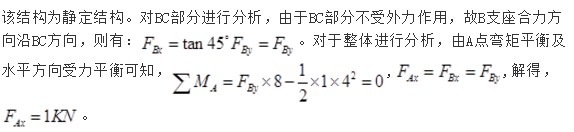 该结构为静定结构。对BC部分进行分析，由于BC部分不受外力作用，故B支座合力方向沿BC方向，则有：$F_{Bx} = \tan 45^{\circ} F_{By} = F_{By}$。对于整体进行分析，由A点弯矩平衡及水平方向受力平衡可知，$\sum M_A = F_{By} \times 8 - \frac{1}{2} \times 1 \times 4^2 = 0$，$F_{Ax} = F_{Bx} = F_{By}$，解得，$F_{Ax} = 1KN$。